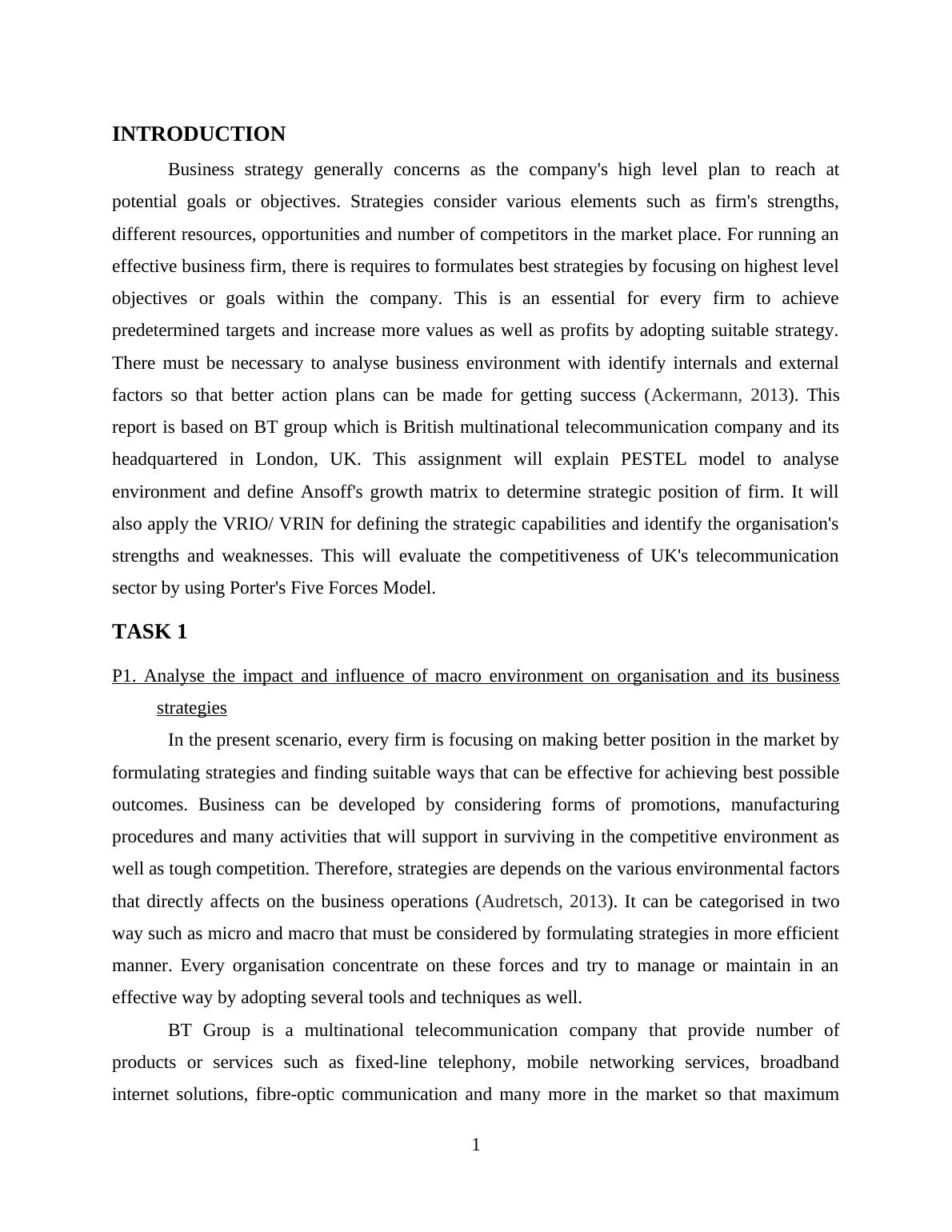 INTRODUCTION

Business strategy generally concerns as the company's high level plan to reach at potential goals or objectives. Strategies consider various elements such as firm's strengths, different resources, opportunities and number of competitors in the market place. For running an effective business firm, there is requires to formulates best strategies by focusing on highest level objectives or goals within the company. This is an essential for every firm to achieve predetermined targets and increase more values as well as profits by adopting suitable strategy. There must be necessary to analyse business environment with identify internals and external factors so that better action plans can be made for getting success (Ackermann, 2013). This report is based on BT group which is British multinational telecommunication company and its headquartered in London, UK. This assignment will explain PESTEL model to analyse environment and define Ansoff's growth matrix to determine strategic position of firm. It will also apply the VRIO/ VRIN for defining the strategic capabilities and identify the organisation's strengths and weaknesses. This will evaluate the competitiveness of UK's telecommunication sector by using Porter's Five Forces Model.

TASK 1

P1. Analyse the impact and influence of macro environment on organisation and its business strategies

In the present scenario, every firm is focusing on making better position in the market by formulating strategies and finding suitable ways that can be effective for achieving best possible outcomes. Business can be developed by considering forms of promotions, manufacturing procedures and many activities that will support in surviving in the competitive environment as well as tough competition. Therefore, strategies are depends on the various environmental factors that directly affects on the business operations (Audretsch, 2013). It can be categorised in two way such as micro and macro that must be considered by formulating strategies in more efficient manner. Every organisation concentrate on these forces and try to manage or maintain in an effective way by adopting several tools and techniques as well.

BT Group is a multinational telecommunication company that provide number of products or services such as fixed-line telephony, mobile networking services, broadband internet solutions, fibre-optic communication and many more in the market so that maximum

1